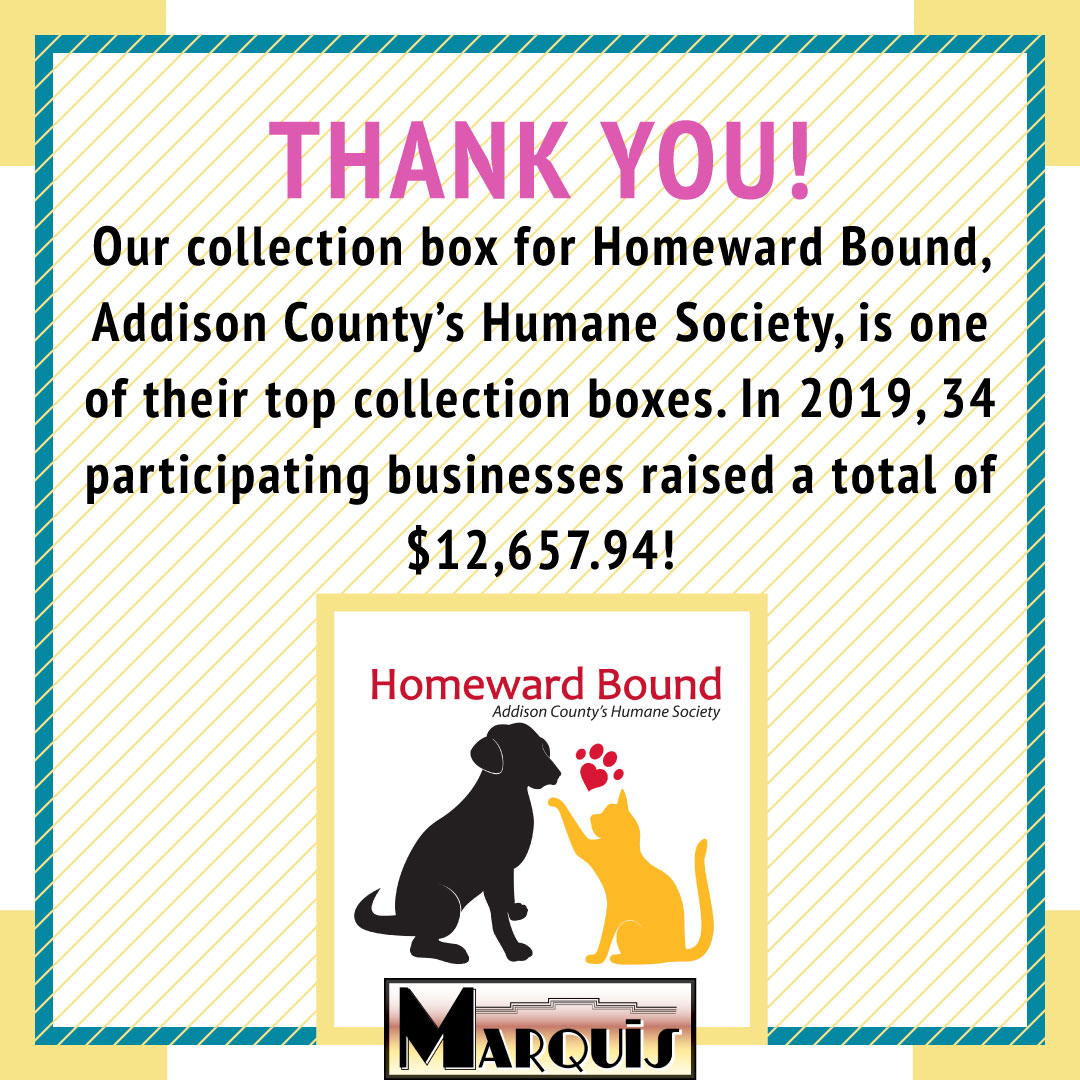 THANK YOU!

Our collection box for Homeward Bound, Addison County's Humane Society, is one of their top collection boxes. In 2019, 34 participating businesses raised a total of $12,657.94!

Homeward Bound
Addison County's Humane Society

MARQUIS